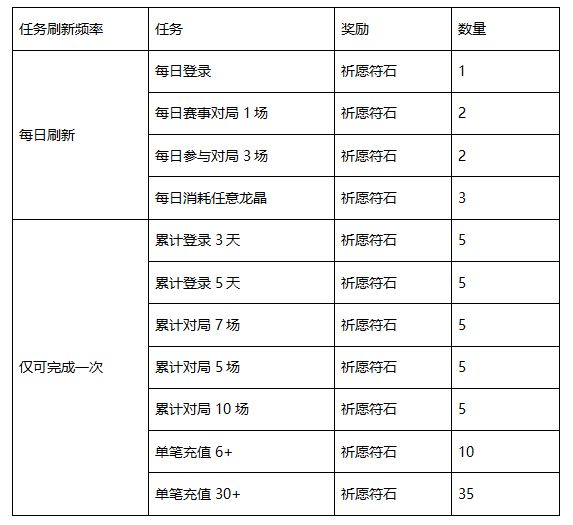 | 任务刷新频率 | 任务 | 奖励 | 数量 |
|---|---|---|---|
| 每日刷新 | 每日登录 | 祈愿符石 | 1 |
| | 每日赛事对局 1 场 | 祈愿符石 | 2 |
| | 每日参与对局 3 场 | 祈愿符石 | 2 |
| | 每日消耗任意龙晶 | 祈愿符石 | 3 |
| 仅可完成一次 | 累计登录 3 天 | 祈愿符石 | 5 |
| | 累计登录 5 天 | 祈愿符石 | 5 |
| | 累计对局 7 场 | 祈愿符石 | 5 |
| | 累计对局 5 场 | 祈愿符石 | 5 |
| | 累计对局 10 场 | 祈愿符石 | 5 |
| | 单笔充值 6+ | 祈愿符石 | 10 |
| | 单笔充值 30+ | 祈愿符石 | 35 |